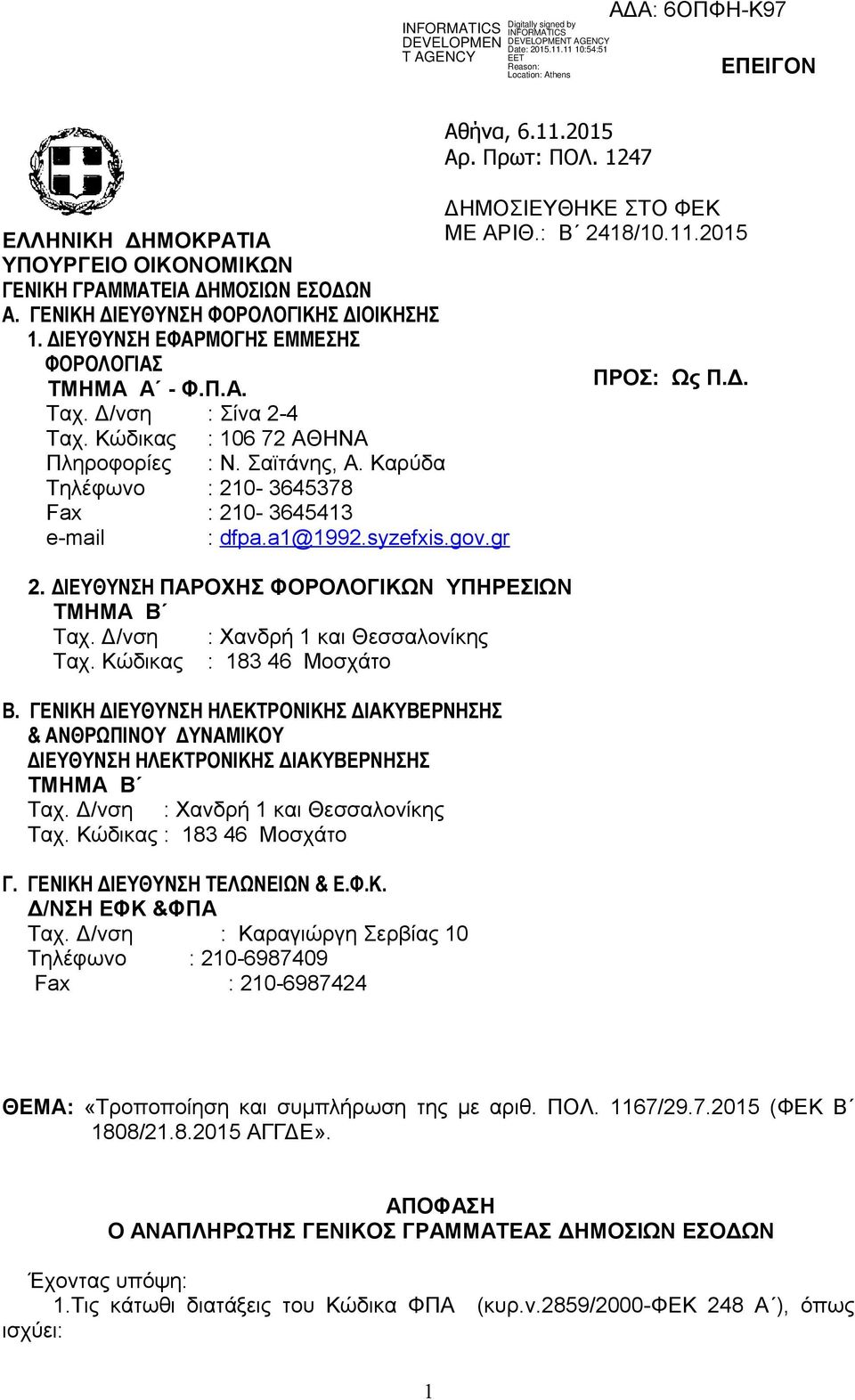 INFORMATICS DEVELOPMEN T AGENCY

Digitally signed by INFORMATICS DEVELOPMENT AGENCY
Date: 2015.11.11 10:54:51 EET
Reason:
Location: Athens

ΑΔΑ: 6ΟΠΦΗ-Κ97

ΕΠΕΙΓΟΝ

Αθήνα, 6.11.2015
Αρ. Πρωτ: ΠΟΛ. 1247

ΔΗΜΟΣΙΕΥΘΗΚΕ ΣΤΟ ΦΕΚ ΜΕ ΑΡΙΘ.: Β΄ 2418/10.11.2015

ΕΛΛΗΝΙΚΗ ΔΗΜΟΚΡΑΤΙΑ
ΥΠΟΥΡΓΕΙΟ ΟΙΚΟΝΟΜΙΚΩΝ
ΓΕΝΙΚΗ ΓΡΑΜΜΑΤΕΙΑ ΔΗΜΟΣΙΩΝ ΕΣΟΔΩΝ
Α. ΓΕΝΙΚΗ ΔΙΕΥΘΥΝΣΗ ΦΟΡΟΛΟΓΙΚΗΣ ΔΙΟΙΚΗΣΗΣ
1. ΔΙΕΥΘΥΝΣΗ ΕΦΑΡΜΟΓΗΣ ΕΜΜΕΣΗΣ ΦΟΡΟΛΟΓΙΑΣ
ΤΜΗΜΑ Α΄ - Φ.Π.Α.
Ταχ. Δ/νση : Σίνα 2-4
Ταχ. Κώδικας : 106 72 ΑΘΗΝΑ
Πληροφορίες : Ν. Σαϊτάνης, Α. Καρύδα
Τηλέφωνο : 210- 3645378
Fax : 210- 3645413
e-mail : dfpa.a1@1992.syzefxis.gov.gr

ΠΡΟΣ: Ως Π.Δ.

2. ΔΙΕΥΘΥΝΣΗ ΠΑΡΟΧΗΣ ΦΟΡΟΛΟΓΙΚΩΝ ΥΠΗΡΕΣΙΩΝ
ΤΜΗΜΑ Β΄
Ταχ. Δ/νση : Χανδρή 1 και Θεσσαλονίκης
Ταχ. Κώδικας : 183 46 Μοσχάτο

Β. ΓΕΝΙΚΗ ΔΙΕΥΘΥΝΣΗ ΗΛΕΚΤΡΟΝΙΚΗΣ ΔΙΑΚΥΒΕΡΝΗΣΗΣ & ΑΝΘΡΩΠΙΝΟΥ ΔΥΝΑΜΙΚΟΥ
ΔΙΕΥΘΥΝΣΗ ΗΛΕΚΤΡΟΝΙΚΗΣ ΔΙΑΚΥΒΕΡΝΗΣΗΣ
ΤΜΗΜΑ Β΄
Ταχ. Δ/νση : Χανδρή 1 και Θεσσαλονίκης
Ταχ. Κώδικας : 183 46 Μοσχάτο

Γ. ΓΕΝΙΚΗ ΔΙΕΥΘΥΝΣΗ ΤΕΛΩΝΕΙΩΝ & Ε.Φ.Κ.
Δ/ΝΣΗ ΕΦΚ &ΦΠΑ
Ταχ. Δ/νση : Καραγιώργη Σερβίας 10
Τηλέφωνο : 210-6987409
Fax : 210-6987424

ΘΕΜΑ: «Τροποποίηση και συμπλήρωση της με αριθ. ΠΟΛ. 1167/29.7.2015 (ΦΕΚ Β΄ 1808/21.8.2015 ΑΓΓΔΕ».

ΑΠΟΦΑΣΗ
Ο ΑΝΑΠΛΗΡΩΤΗΣ ΓΕΝΙΚΟΣ ΓΡΑΜΜΑΤΕΑΣ ΔΗΜΟΣΙΩΝ ΕΣΟΔΩΝ

Έχοντας υπόψη:
1.Τις κάτωθι διατάξεις του Κώδικα ΦΠΑ (κυρ.ν.2859/2000-ΦΕΚ 248 Α΄), όπως ισχύει:

1